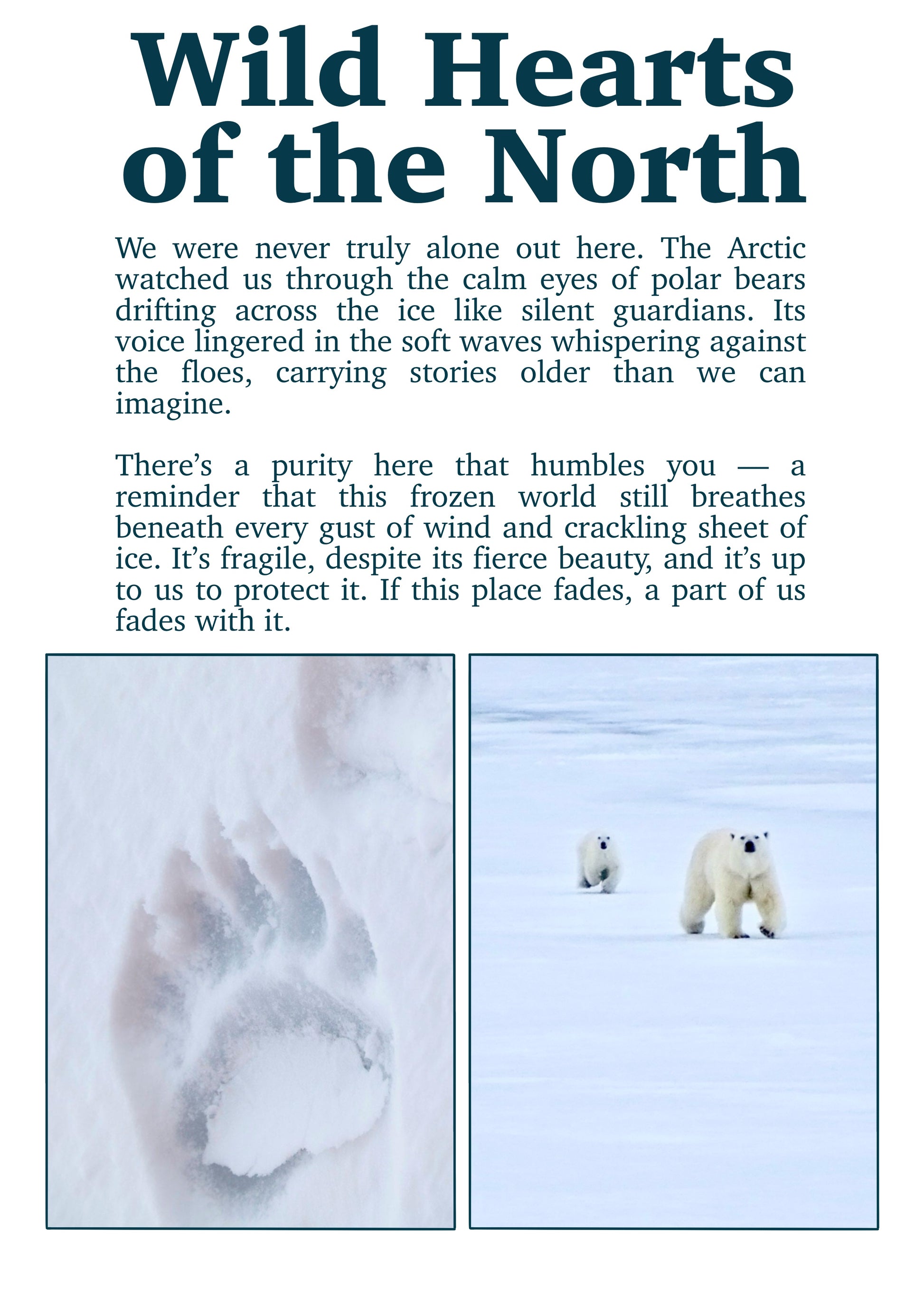 Wild Hearts of the North

We were never truly alone out here. The Arctic watched us through the calm eyes of polar bears drifting across the ice like silent guardians. Its voice lingered in the soft waves whispering against the floes, carrying stories older than we can imagine.

There's a purity here that humbles you — a reminder that this frozen world still breathes beneath every gust of wind and crackling sheet of ice. It's fragile, despite its fierce beauty, and it's up to us to protect it. If this place fades, a part of us fades with it.